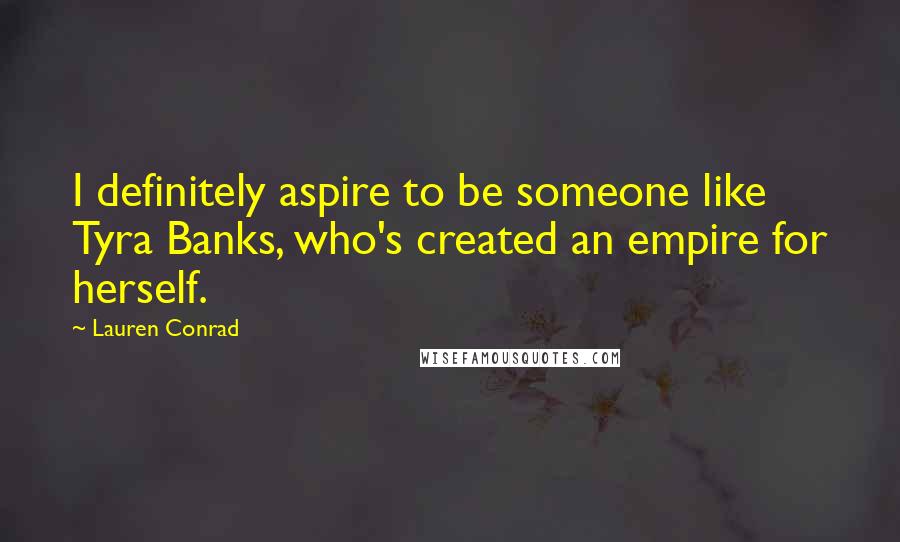 I definitely aspire to be someone like Tyra Banks, who's created an empire for herself.

~ Lauren Conrad

WISEFAMOUSQUOTES.COM